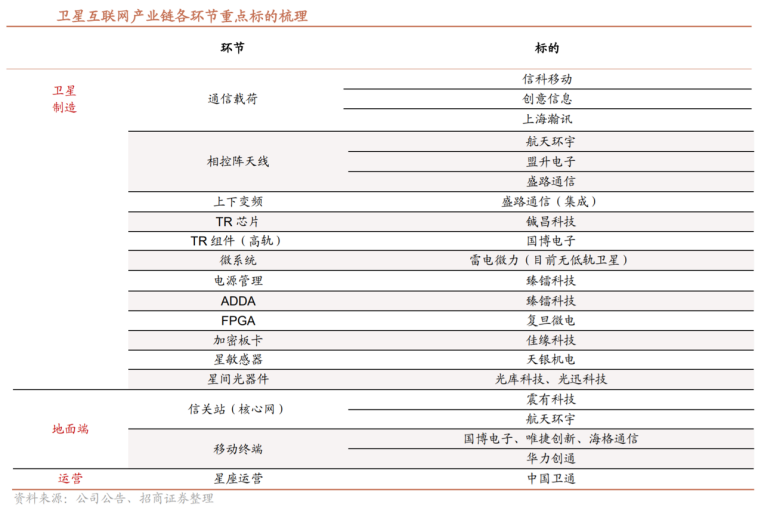 卫星互联网产业链各环节重点标的梳理

| | 环节 | 标的 |
|---|---|---|
| 卫星制造 | 通信载荷 | 信科移动 |
| | | 创意信息 |
| | | 上海瀚讯 |
| | 相控阵天线 | 航天环宇 |
| | | 盟升电子 |
| | | 盛路通信 |
| | 上下变频 | 盛路通信（集成） |
| | TR 芯片 | 铖昌科技 |
| | TR 组件（高轨） | 国博电子 |
| | 微系统 | 雷电微力（目前无低轨卫星） |
| | 电源管理 | 臻镭科技 |
| | ADDA | 臻镭科技 |
| | FPGA | 复旦微电 |
| | 加密板卡 | 佳缘科技 |
| | 星敏感器 | 天银机电 |
| | 星间光器件 | 光库科技、光迅科技 |
| 地面端 | 信关站（核心网） | 震有科技 |
| | | 航天环宇 |
| | 移动终端 | 国博电子、唯捷创新、海格通信 |
| | | 华力创通 |
| 运营 | 星座运营 | 中国卫通 |

资料来源：公司公告、招商证券整理